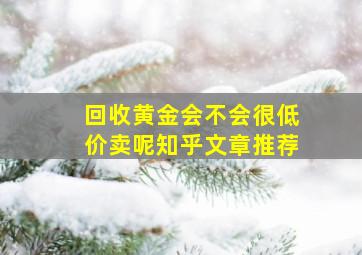 回收黄金会不会很低价卖呢知乎文章推荐